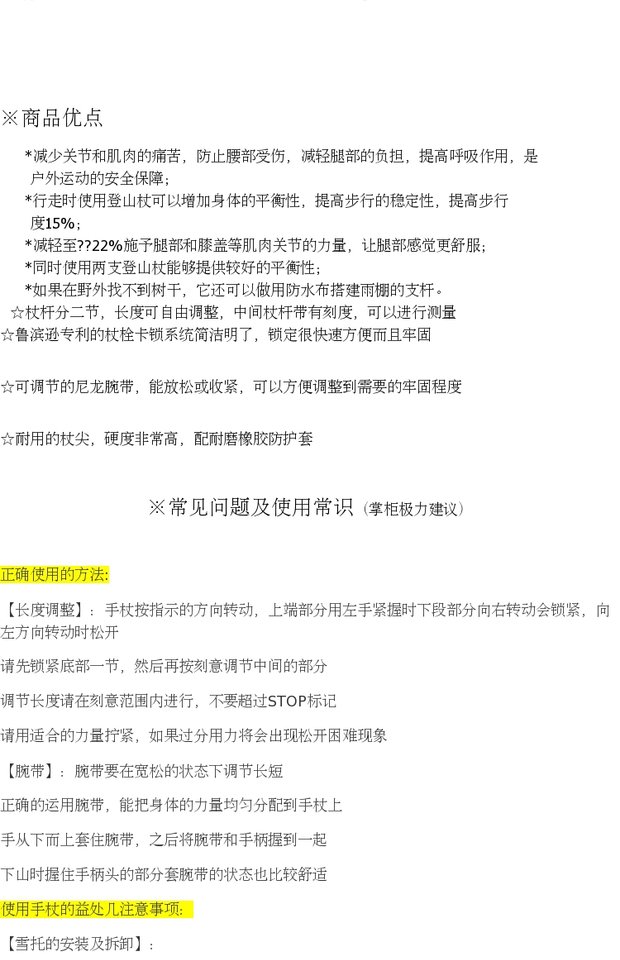 ※商品优点

*减少关节和肌肉的痛苦，防止腰部受伤，减轻腿部的负担，提高呼吸作用，是户外运动的安全保障；
*行走时使用登山杖可以增加身体的平衡性，提高步行的稳定性，提高步行度15%；
*减轻至??22%施予腿部和膝盖等肌肉关节的力量，让腿部感觉更舒服；
*同时使用两支登山杖能够提供较好的平衡性；
*如果在野外找不到树干，它还可以做用防水布搭建雨棚的支杆。
☆杖杆分二节，长度可自由调整，中间杖杆带有刻度，可以进行测量
☆鲁滨逊专利的杖栓卡锁系统简洁明了，锁定很快速方便而且牢固

☆可调节的尼龙腕带，能放松或收紧，可以方便调整到需要的牢固程度

☆耐用的杖尖，硬度非常高，配耐磨橡胶防护套

※常见问题及使用常识（掌柜极力建议）

正确使用的方法:

【长度调整】：手杖按指示的方向转动，上端部分用左手紧握时下段部分向右转动会锁紧，向左方向转动时松开

请先锁紧底部一节，然后再按刻意调节中间的部分

调节长度请在刻意范围内进行，不要超过STOP标记

请用适合的力量拧紧，如果过分用力将会出现松开困难现象

【腕带】：腕带要在宽松的状态下调节长短

正确的运用腕带，能把身体的力量均匀分配到手杖上

手从下而上套住腕带，之后将腕带和手柄握到一起

下山时握住手柄头的部分套腕带的状态也比较舒适

使用手杖的益处几注意事项:

【雪托的安装及拆卸】：